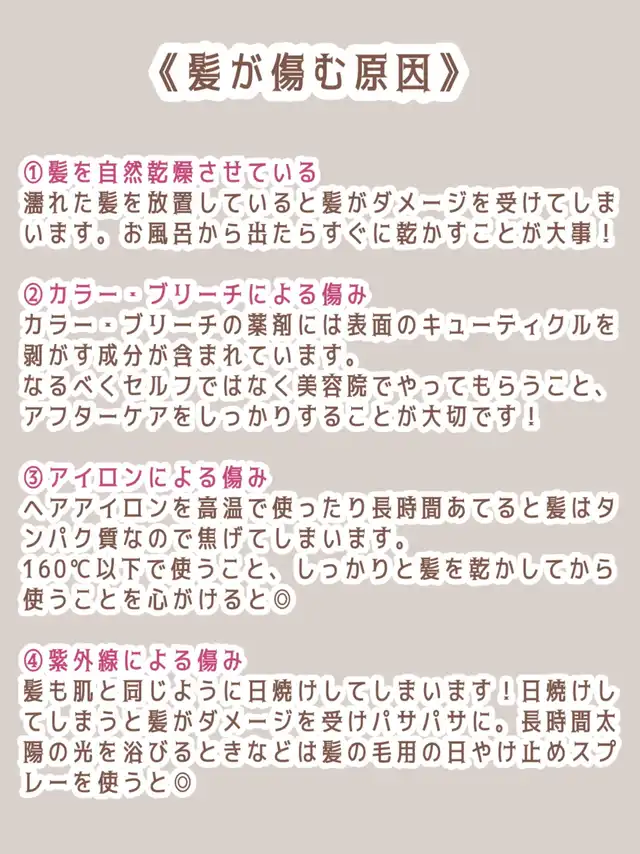 《髪が傷む原因》

①髪を自然乾燥させている
濡れた髪を放置していると髪がダメージを受けてしまいます。お風呂から出たらすぐに乾かすことが大事！

②カラー・ブリーチによる傷み
カラー・ブリーチの薬剤には表面のキューティクルを剥がす成分が含まれています。
なるべくセルフではなく美容院でやってもらうこと、アフターケアをしっかりすることが大切です！

③アイロンによる傷み
ヘアアイロンを高温で使ったり長時間あてると髪はタンパク質なので焦げてしまいます。
160℃以下で使うこと、しっかりと髪を乾かしてから使うことを心がけると◎

④紫外線による傷み
髪も肌と同じように日焼けしてしまいます！日焼けしてしまうと髪がダメージを受けパサパサに。長時間太陽の光を浴びるときなどは髪の毛用の日やけ止めスプレーを使うと◎